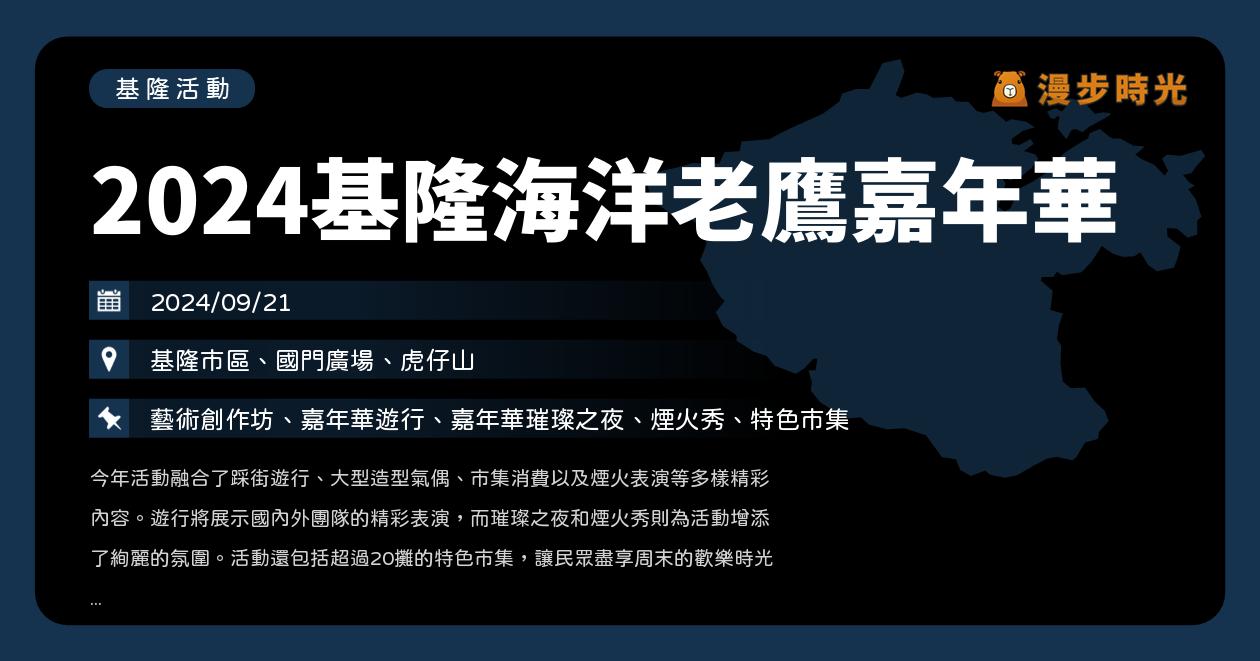 基隆活動

漫步時光

2024基隆海洋老鷹嘉年華

2024/09/21

基隆市區、國門廣場、虎仔山

藝術創作坊、嘉年華遊行、嘉年華璀璨之夜、煙火秀、特色市集

今年活動融合了踩街遊行、大型造型氣偶、市集消費以及煙火表演等多樣精彩內容。遊行將展示國內外團隊的精彩表演，而璀璨之夜和煙火秀則為活動增添了絢麗的氛圍。活動還包括超過20攤的特色市集，讓民眾盡享周末的歡樂時光

...